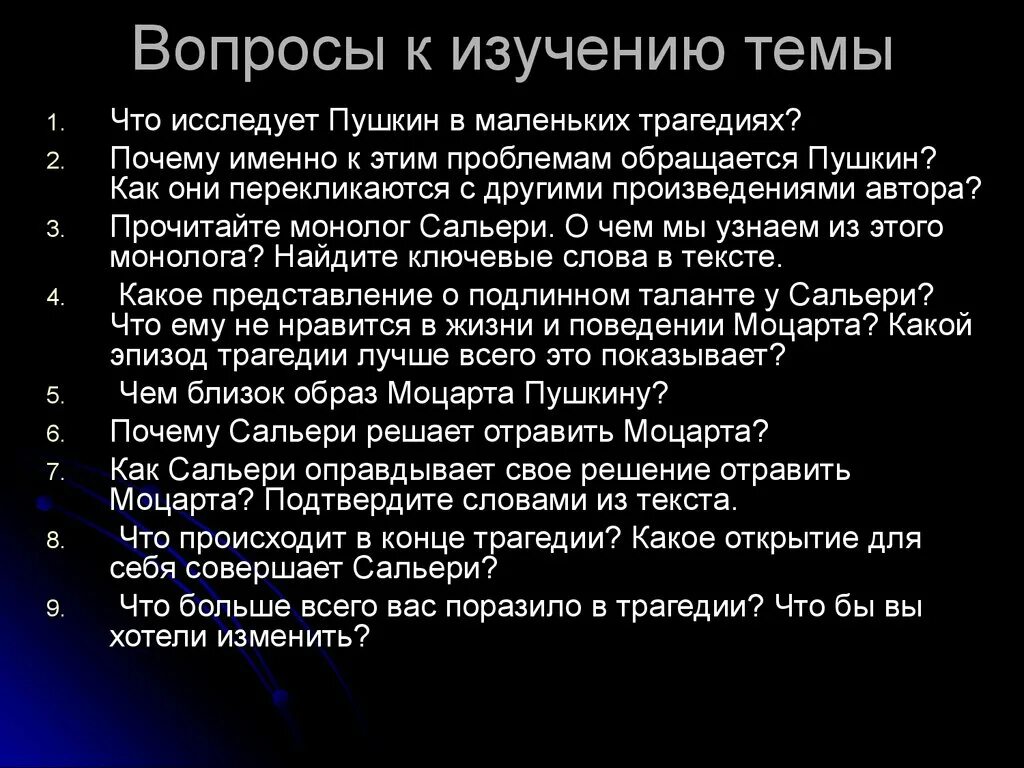 Вопросы к изучению темы

1. Что исследует Пушкин в маленьких трагедиях?
2. Почему именно к этим проблемам обращается Пушкин? Как они перекликаются с другими произведениями автора?
3. Прочитайте монолог Сальери. О чем мы узнаем из этого монолога? Найдите ключевые слова в тексте.
4. Какое представление о подлинном таланте у Сальери? Что ему не нравится в жизни и поведении Моцарта? Какой эпизод трагедии лучше всего это показывает?
5. Чем близок образ Моцарта Пушкину?
6. Почему Сальери решает отравить Моцарта?
7. Как Сальери оправдывает свое решение отравить Моцарта? Подтвердите словами из текста.
8. Что происходит в конце трагедии? Какое открытие для себя совершает Сальери?
9. Что больше всего вас поразило в трагедии? Что бы вы хотели изменить?